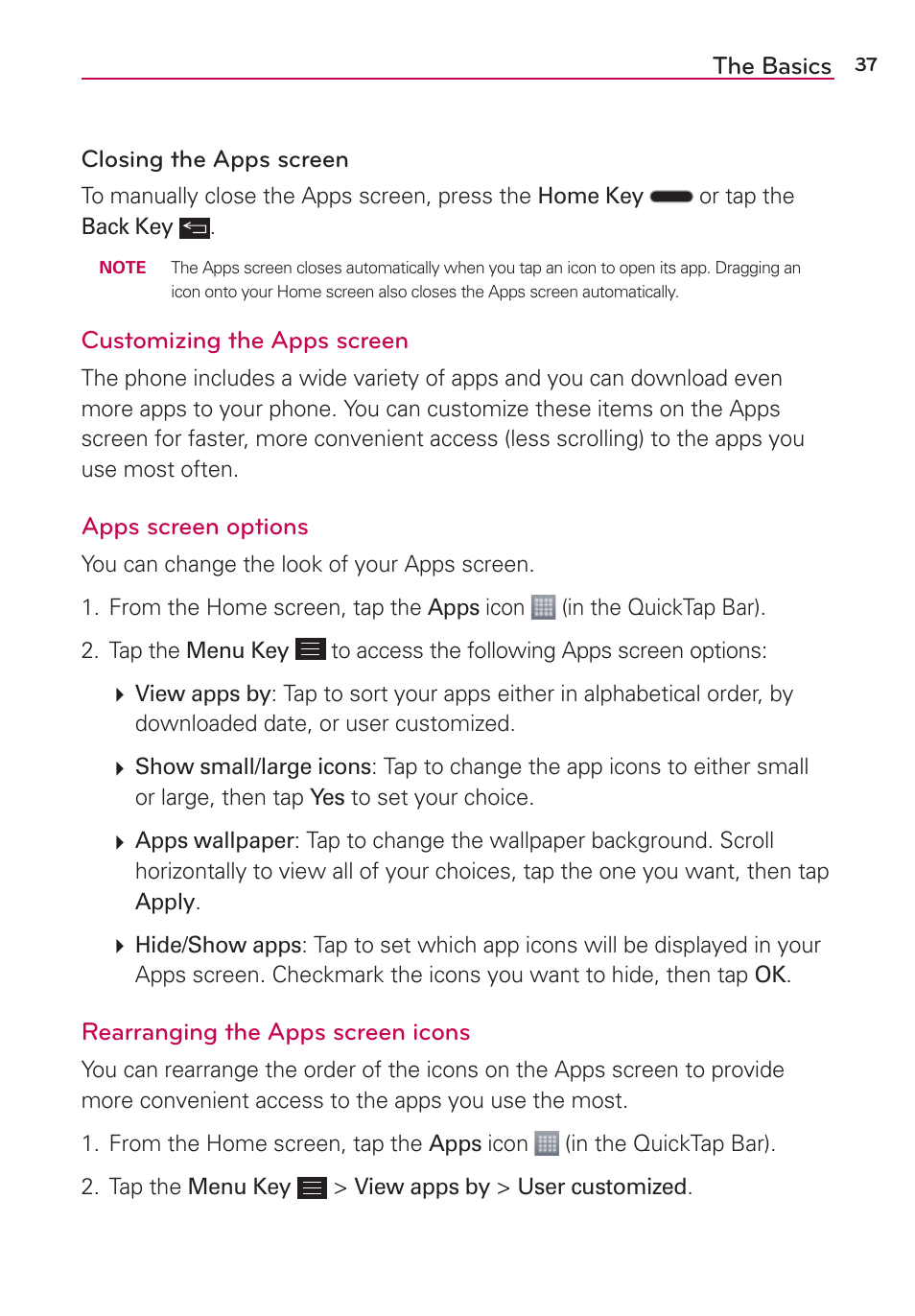 The Basics 37

Closing the Apps screen

To manually close the Apps screen, press the Home Key or tap the Back Key.

NOTE The Apps screen closes automatically when you tap an icon to open its app. Dragging an icon onto your Home screen also closes the Apps screen automatically.

Customizing the Apps screen

The phone includes a wide variety of apps and you can download even more apps to your phone. You can customize these items on the Apps screen for faster, more convenient access (less scrolling) to the apps you use most often.

Apps screen options

You can change the look of your Apps screen.

1. From the Home screen, tap the Apps icon (in the QuickTap Bar).

2. Tap the Menu Key to access the following Apps screen options:

View apps by: Tap to sort your apps either in alphabetical order, by downloaded date, or user customized.

Show small/large icons: Tap to change the app icons to either small or large, then tap Yes to set your choice.

Apps wallpaper: Tap to change the wallpaper background. Scroll horizontally to view all of your choices, tap the one you want, then tap Apply.

Hide/Show apps: Tap to set which app icons will be displayed in your Apps screen. Checkmark the icons you want to hide, then tap OK.

Rearranging the Apps screen icons

You can rearrange the order of the icons on the Apps screen to provide more convenient access to the apps you use the most.

1. From the Home screen, tap the Apps icon (in the QuickTap Bar).

2. Tap the Menu Key > View apps by > User customized.